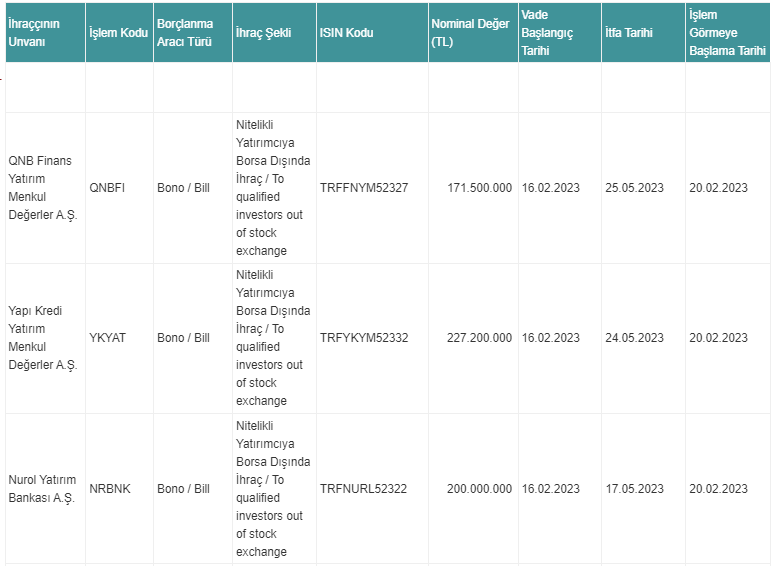 | İhraççının Unvanı | İşlem Kodu | Borçlanma Aracı Türü | İhraç Şekli | ISIN Kodu | Nominal Değer (TL) | Vade Başlangıç Tarihi | İtfa Tarihi | İşlem Görmeye Başlama Tarihi |
|---|---|---|---|---|---|---|---|---|
| | | | | | | | | |
| QNB Finans Yatırım Menkul Değerler A.Ş. | QNBFI | Bono / Bill | Nitelikli Yatırımcıya Borsa Dışında İhraç / To qualified investors out of stock exchange | TRFFNYM52327 | 171.500.000 | 16.02.2023 | 25.05.2023 | 20.02.2023 |
| Yapı Kredi Yatırım Menkul Değerler A.Ş. | YKYAT | Bono / Bill | Nitelikli Yatırımcıya Borsa Dışında İhraç / To qualified investors out of stock exchange | TRFYKYM52332 | 227.200.000 | 16.02.2023 | 24.05.2023 | 20.02.2023 |
| Nurol Yatırım Bankası A.Ş. | NRBNK | Bono / Bill | Nitelikli Yatırımcıya Borsa Dışında İhraç / To qualified investors out of stock exchange | TRFNURL52322 | 200.000.000 | 16.02.2023 | 17.05.2023 | 20.02.2023 |